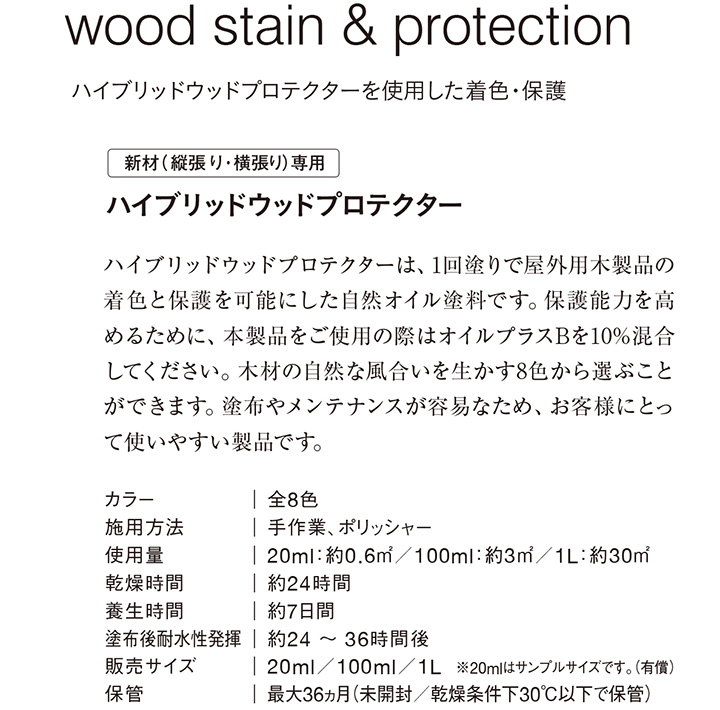 wood stain & protection

ハイブリッドウッドプロテクターを使用した着色・保護

新材(縦張り・横張り)専用

ハイブリッドウッドプロテクター

ハイブリッドウッドプロテクターは、1回塗りで屋外用木製品の着色と保護を可能にした自然オイル塗料です。保護能力を高めるために、本製品をご使用の際はオイルプラスBを10%混合してください。木材の自然な風合いを生かす8色から選ぶことができます。塗布やメンテナンスが容易なため、お客様にとって使いやすい製品です。

カラー | 全8色
施用方法 | 手作業、ポリッシャー
使用量 | 20ml:約0.6㎡/100ml:約3㎡/1L:約30㎡
乾燥時間 | 約24時間
養生時間 | 約7日間
塗布後耐水性発揮 | 約24 ~ 36時間後
販売サイズ | 20ml/100ml/1L ※20mlはサンプルサイズです。(有償)
保管 | 最大36ヵ月(未開封/乾燥条件下30℃以下で保管)